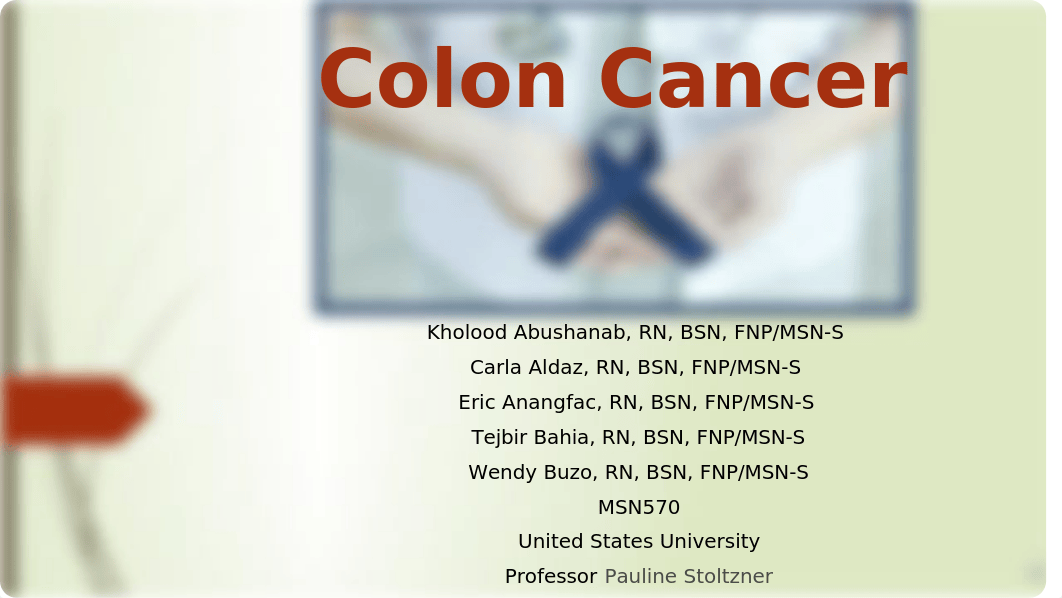 Colon Cancer

Kholood Abushanab, RN, BSN, FNP/MSN-S
Carla Aldaz, RN, BSN, FNP/MSN-S
Eric Anangfac, RN, BSN, FNP/MSN-S
Tejbir Bahia, RN, BSN, FNP/MSN-S
Wendy Buzo, RN, BSN, FNP/MSN-S
MSN570
United States University
Professor Pauline Stoltzner